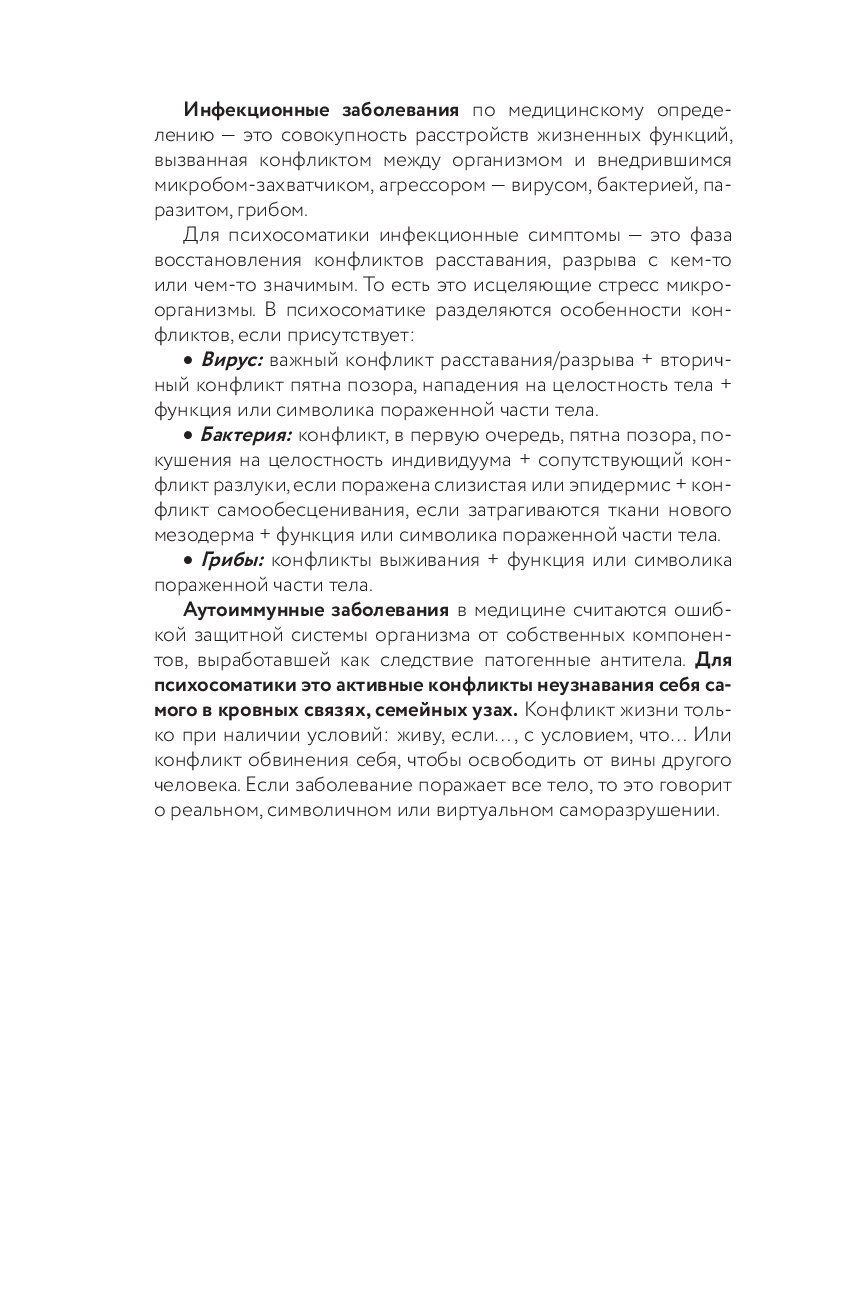 Инфекционные заболевания по медицинскому определению — это совокупность расстройств жизненных функций, вызванная конфликтом между организмом и внедрившимся микробом-захватчиком, агрессором — вирусом, бактерией, паразитом, грибом.

Для психосоматики инфекционные симптомы — это фаза восстановления конфликтов расставания, разрыва с кем-то или чем-то значимым. То есть это исцеляющие стресс микроорганизмы. В психосоматике разделяются особенности конфликтов, если присутствует:

• Вирус: важный конфликт расставания/разрыва + вторичный конфликт пятна позора, нападения на целостность тела + функция или символика пораженной части тела.

• Бактерия: конфликт, в первую очередь, пятна позора, покушения на целостность индивидуума + сопутствующий конфликт разлуки, если поражена слизистая или эпидермис + конфликт самообесценивания, если затрагиваются ткани нового мезодерма + функция или символика пораженной части тела.

• Грибы: конфликты выживания + функция или символика пораженной части тела.

Аутоиммунные заболевания в медицине считаются ошибкой защитной системы организма от собственных компонентов, выработавшей как следствие патогенные антитела. Для психосоматики это активные конфликты неузнавания себя самого в кровных связях, семейных узах. Конфликт жизни только при наличии условий: живу, если…, с условием, что… Или конфликт обвинения себя, чтобы освободить от вины другого человека. Если заболевание поражает все тело, то это говорит о реальном, символичном или виртуальном саморазрушении.